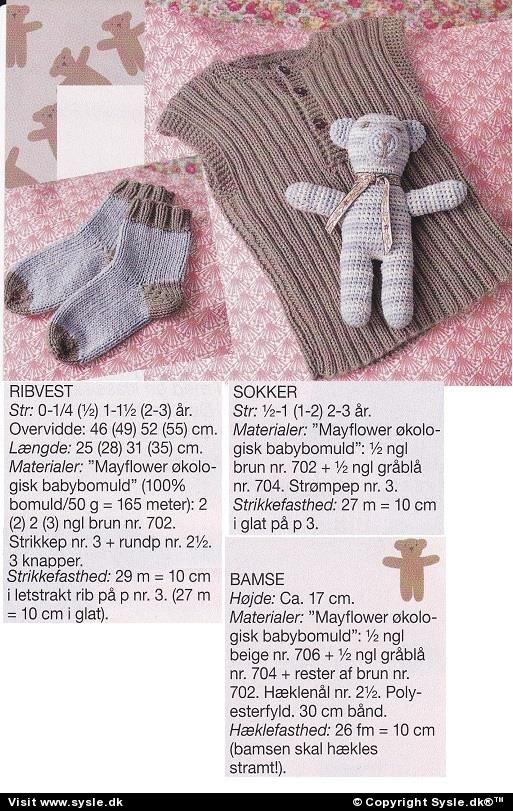 RIBVEST
Str: 0-1/4 (½) 1-1½ (2-3) år.
Overvidde: 46 (49) 52 (55) cm.
Længde: 25 (28) 31 (35) cm.
Materialer: "Mayflower økologisk babybomuld" (100% bomuld/50 g = 165 meter): 2 (2) 2 (3) ngl brun nr. 702.
Strikkep nr. 3 + rundp nr. 2½.
3 knapper.
Strikkefasthed: 29 m = 10 cm i letstrakt rib på p nr. 3. (27 m = 10 cm i glat).

SOKKER
Str: ½-1 (1-2) 2-3 år.
Materialer: "Mayflower økologisk babybomuld": ½ ngl brun nr. 702 + ½ ngl gråblå nr. 704. Strømpep nr. 3.
Strikkefasthed: 27 m = 10 cm i glat på p 3.

BAMSE
Højde: Ca. 17 cm.
Materialer: "Mayflower økologisk babybomuld": ½ ngl beige nr. 706 + ½ ngl gråblå nr. 704 + rester af brun nr. 702. Hæklenål nr. 2½. Polyesterfyld. 30 cm bånd.
Hæklefasthed: 26 fm = 10 cm (bamsen skal hækles stramt!).

Visit www.sysle.dk
© Copyright Sysle.dk®™